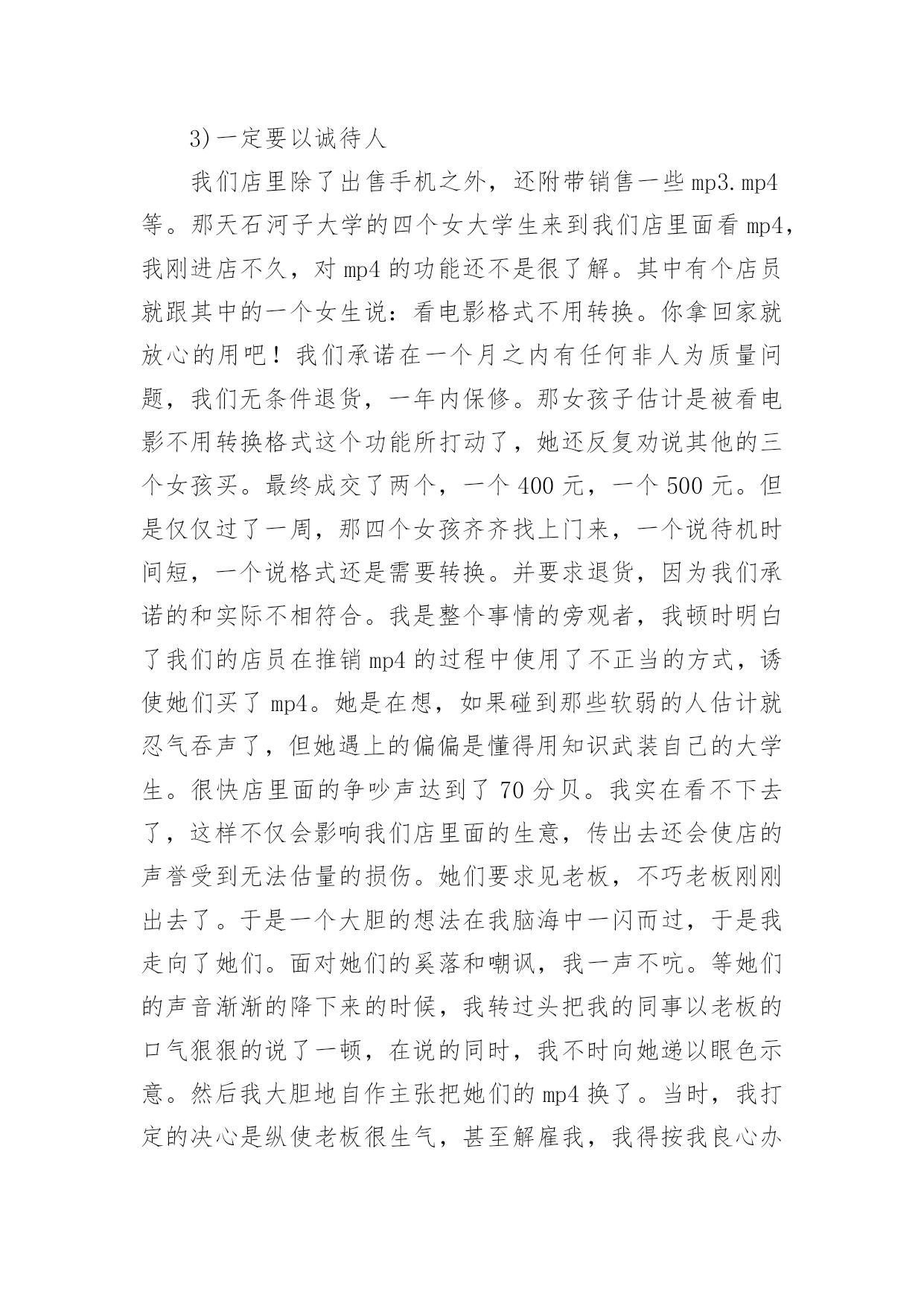 3)一定要以诚待人

我们店里除了出售手机之外，还附带销售一些mp3.mp4等。那天石河子大学的四个女大学生来到我们店里面看mp4，我刚进店不久，对mp4的功能还不是很了解。其中有个店员就跟其中的一个女生说：看电影格式不用转换。你拿回家就放心的用吧！我们承诺在一个月之内有任何非人为质量问题，我们无条件退货，一年内保修。那女孩子估计是被看电影不用转换格式这个功能所打动了，她还反复劝说其他的三个女孩买。最终成交了两个，一个400元，一个500元。但是仅仅过了一周，那四个女孩齐齐找上门来，一个说待机时间短，一个说格式还是需要转换。并要求退货，因为我们承诺的和实际不相符合。我是整个事情的旁观者，我顿时明白了我们的店员在推销mp4的过程中使用了不正当的方式，诱使她们买了mp4。她是在想，如果碰到那些软弱的人估计就忍气吞声了，但她遇上的偏偏是懂得用知识武装自己的大学生。很快店里面的争吵声达到了70分贝。我实在看不下去了，这样不仅会影响我们店里面的生意，传出去还会使店的声誉受到无法估量的损伤。她们要求见老板，不巧老板刚刚出去了。于是一个大胆的想法在我脑海中一闪而过，于是我走向了她们。面对她们的奚落和嘲讽，我一声不吭。等她们的声音渐渐的降下来的时候，我转过头把我的同事以老板的口气狠狠的说了一顿，在说的同时，我不时向她递以眼色示意。然后我大胆地自作主张把她们的mp4换了。当时，我打定的决心是纵使老板很生气，甚至解雇我，我得按我良心办